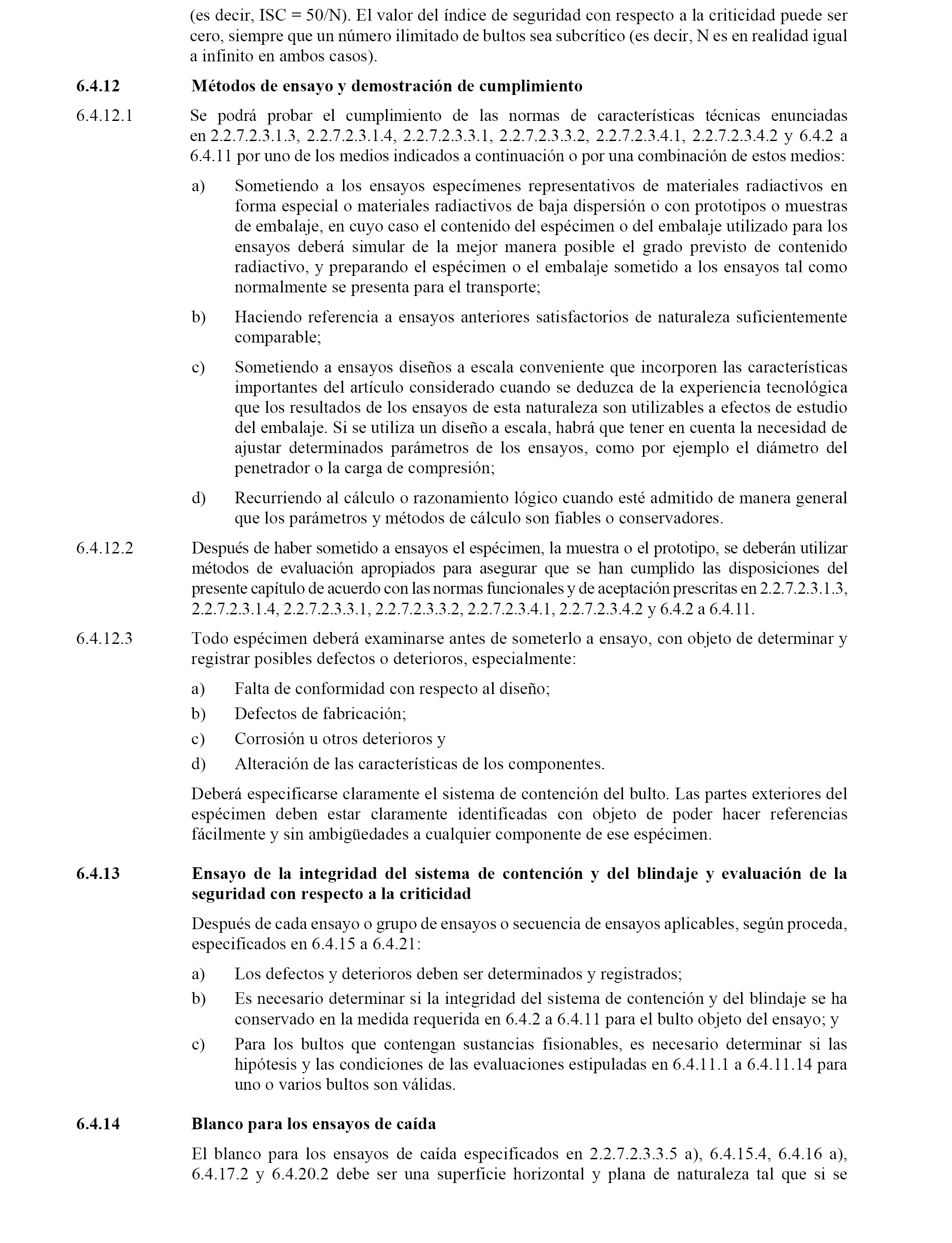 (es decir, ISC = 50/N). El valor del índice de seguridad con respecto a la criticidad puede ser cero, siempre que un número ilimitado de bultos sea subcrítico (es decir, N es en realidad igual a infinito en ambos casos).

6.4.12 Métodos de ensayo y demostración de cumplimiento

6.4.12.1 Se podrá probar el cumplimiento de las normas de características técnicas enunciadas en 2.2.7.2.3.1.3, 2.2.7.2.3.1.4, 2.2.7.2.3.3.1, 2.2.7.2.3.3.2, 2.2.7.2.3.4.1, 2.2.7.2.3.4.2 y 6.4.2 a 6.4.11 por uno de los medios indicados a continuación o por una combinación de estos medios:

a) Sometiendo a los ensayos especímenes representativos de materiales radiactivos en forma especial o materiales radiactivos de baja dispersión o con prototipos o muestras de embalaje, en cuyo caso el contenido del espécimen o del embalaje utilizado para los ensayos deberá simular de la mejor manera posible el grado previsto de contenido radiactivo, y preparando el espécimen o el embalaje sometido a los ensayos tal como normalmente se presenta para el transporte;

b) Haciendo referencia a ensayos anteriores satisfactorios de naturaleza suficientemente comparable;

c) Sometiendo a ensayos diseños a escala conveniente que incorporen las características importantes del artículo considerado cuando se deduzca de la experiencia tecnológica que los resultados de los ensayos de esta naturaleza son utilizables a efectos de estudio del embalaje. Si se utiliza un diseño a escala, habrá que tener en cuenta la necesidad de ajustar determinados parámetros de los ensayos, como por ejemplo el diámetro del penetrador o la carga de compresión;

d) Recurriendo al cálculo o razonamiento lógico cuando esté admitido de manera general que los parámetros y métodos de cálculo son fiables o conservadores.

6.4.12.2 Después de haber sometido a ensayos el espécimen, la muestra o el prototipo, se deberán utilizar métodos de evaluación apropiados para asegurar que se han cumplido las disposiciones del presente capítulo de acuerdo con las normas funcionales y de aceptación prescritas en 2.2.7.2.3.1.3, 2.2.7.2.3.1.4, 2.2.7.2.3.3.1, 2.2.7.2.3.3.2, 2.2.7.2.3.4.1, 2.2.7.2.3.4.2 y 6.4.2 a 6.4.11.

6.4.12.3 Todo espécimen deberá examinarse antes de someterlo a ensayo, con objeto de determinar y registrar posibles defectos o deterioros, especialmente:

a) Falta de conformidad con respecto al diseño;
b) Defectos de fabricación;
c) Corrosión u otros deterioros y
d) Alteración de las características de los componentes.

Deberá especificarse claramente el sistema de contención del bulto. Las partes exteriores del espécimen deben estar claramente identificadas con objeto de poder hacer referencias fácilmente y sin ambigüedades a cualquier componente de ese espécimen.

6.4.13 Ensayo de la integridad del sistema de contención y del blindaje y evaluación de la seguridad con respecto a la criticidad

Después de cada ensayo o grupo de ensayos o secuencia de ensayos aplicables, según proceda, especificados en 6.4.15 a 6.4.21:

a) Los defectos y deterioros deben ser determinados y registrados;
b) Es necesario determinar si la integridad del sistema de contención y del blindaje se ha conservado en la medida requerida en 6.4.2 a 6.4.11 para el bulto objeto del ensayo; y
c) Para los bultos que contengan sustancias fisionables, es necesario determinar si las hipótesis y las condiciones de las evaluaciones estipuladas en 6.4.11.1 a 6.4.11.14 para uno o varios bultos son válidas.

6.4.14 Blanco para los ensayos de caída

El blanco para los ensayos de caída especificados en 2.2.7.2.3.3.5 a), 6.4.15.4, 6.4.16 a), 6.4.17.2 y 6.4.20.2 debe ser una superficie horizontal y plana de naturaleza tal que si se